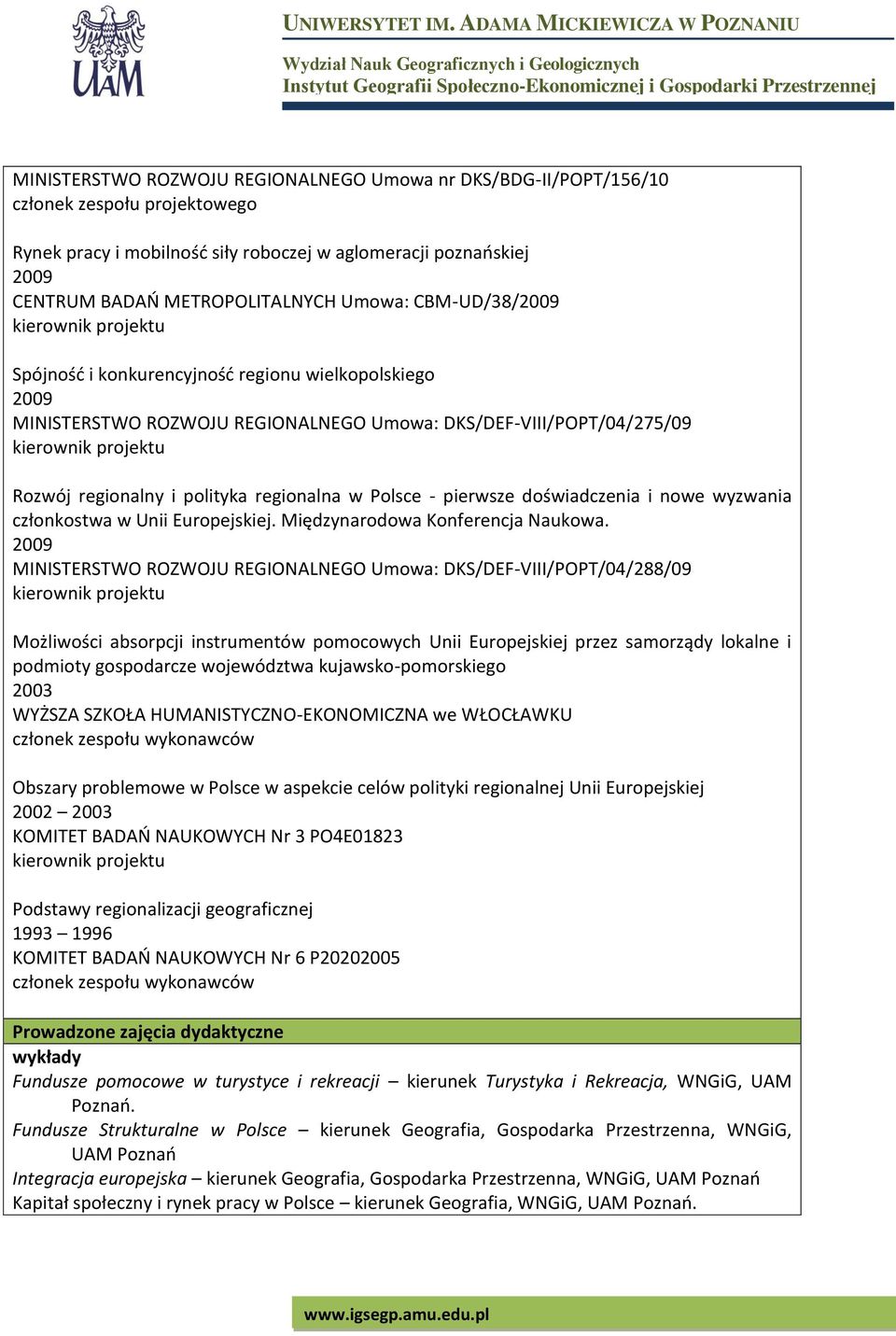 UAM

UNIWERSYTET IM. ADAMA MICKIEWICZA W POZNANIU
Wydział Nauk Geograficznych i Geologicznych
Instytut Geografii Społeczno-Ekonomicznej i Gospodarki Przestrzennej

MINISTERSTWO ROZWOJU REGIONALNEGO Umowa nr DKS/BDG-II/POPT/156/10
członek zespołu projektowego

Rynek pracy i mobilność siły roboczej w aglomeracji poznańskiej
2009
CENTRUM BADAŃ METROPOLITALNYCH Umowa: CBM-UD/38/2009
kierownik projektu

Spójność i konkurencyjność regionu wielkopolskiego
2009
MINISTERSTWO ROZWOJU REGIONALNEGO Umowa: DKS/DEF-VIII/POPT/04/275/09
kierownik projektu

Rozwój regionalny i polityka regionalna w Polsce - pierwsze doświadczenia i nowe wyzwania członkostwa w Unii Europejskiej. Międzynarodowa Konferencja Naukowa.
2009
MINISTERSTWO ROZWOJU REGIONALNEGO Umowa: DKS/DEF-VIII/POPT/04/288/09
kierownik projektu

Możliwości absorpcji instrumentów pomocowych Unii Europejskiej przez samorządy lokalne i podmioty gospodarcze województwa kujawsko-pomorskiego
2003
WYŻSZA SZKOŁA HUMANISTYCZNO-EKONOMICZNA we WŁOCŁAWKU
członek zespołu wykonawców

Obszary problemowe w Polsce w aspekcie celów polityki regionalnej Unii Europejskiej
2002 – 2003
KOMITET BADAŃ NAUKOWYCH Nr 3 PO4E01823
kierownik projektu

Podstawy regionalizacji geograficznej
1993 – 1996
KOMITET BADAŃ NAUKOWYCH Nr 6 P20202005
członek zespołu wykonawców

Prowadzone zajęcia dydaktyczne
wykłady
Fundusze pomocowe w turystyce i rekreacji – kierunek Turystyka i Rekreacja, WNGiG, UAM Poznań.
Fundusze Strukturalne w Polsce – kierunek Geografia, Gospodarka Przestrzenna, WNGiG, UAM Poznań
Integracja europejska – kierunek Geografia, Gospodarka Przestrzenna, WNGiG, UAM Poznań
Kapitał społeczny i rynek pracy w Polsce – kierunek Geografia, WNGiG, UAM Poznań.

www.igsegp.amu.edu.pl